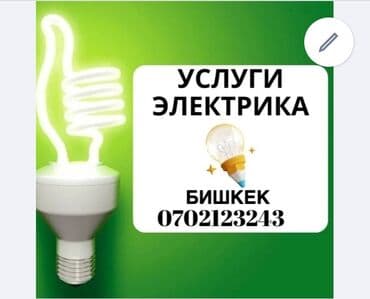 УСЛУГИ ЭЛЕКТРИКА

БИШКЕК
0702123243